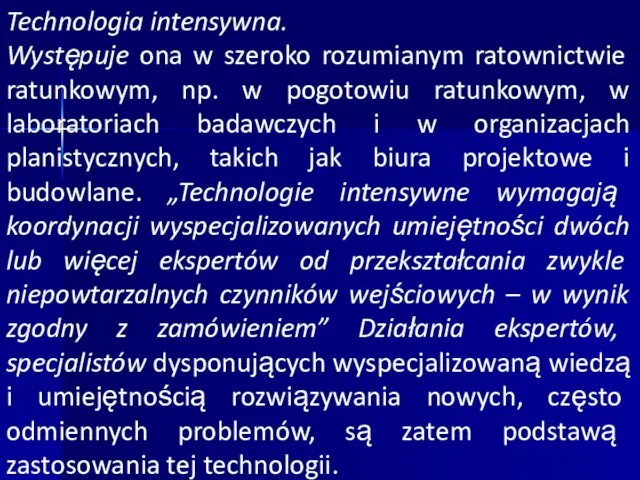 Technologia intensywna.
Występuje ona w szeroko rozumianym ratownictwie ratunkowym, np. w pogotowiu ratunkowym, w laboratoriach badawczych i w organizacjach planistycznych, takich jak biura projektowe i budowlane. „Technologie intensywne wymagają koordynacji wyspecjalizowanych umiejętności dwóch lub więcej ekspertów od przekształcania zwykle niepowtarzalnych czynników wejściowych – w wynik zgodny z zamówieniem” Działania ekspertów, specjalistów dysponujących wyspecjalizowaną wiedzą i umiejętnością rozwiązywania nowych, często odmiennych problemów, są zatem podstawą zastosowania tej technologii.